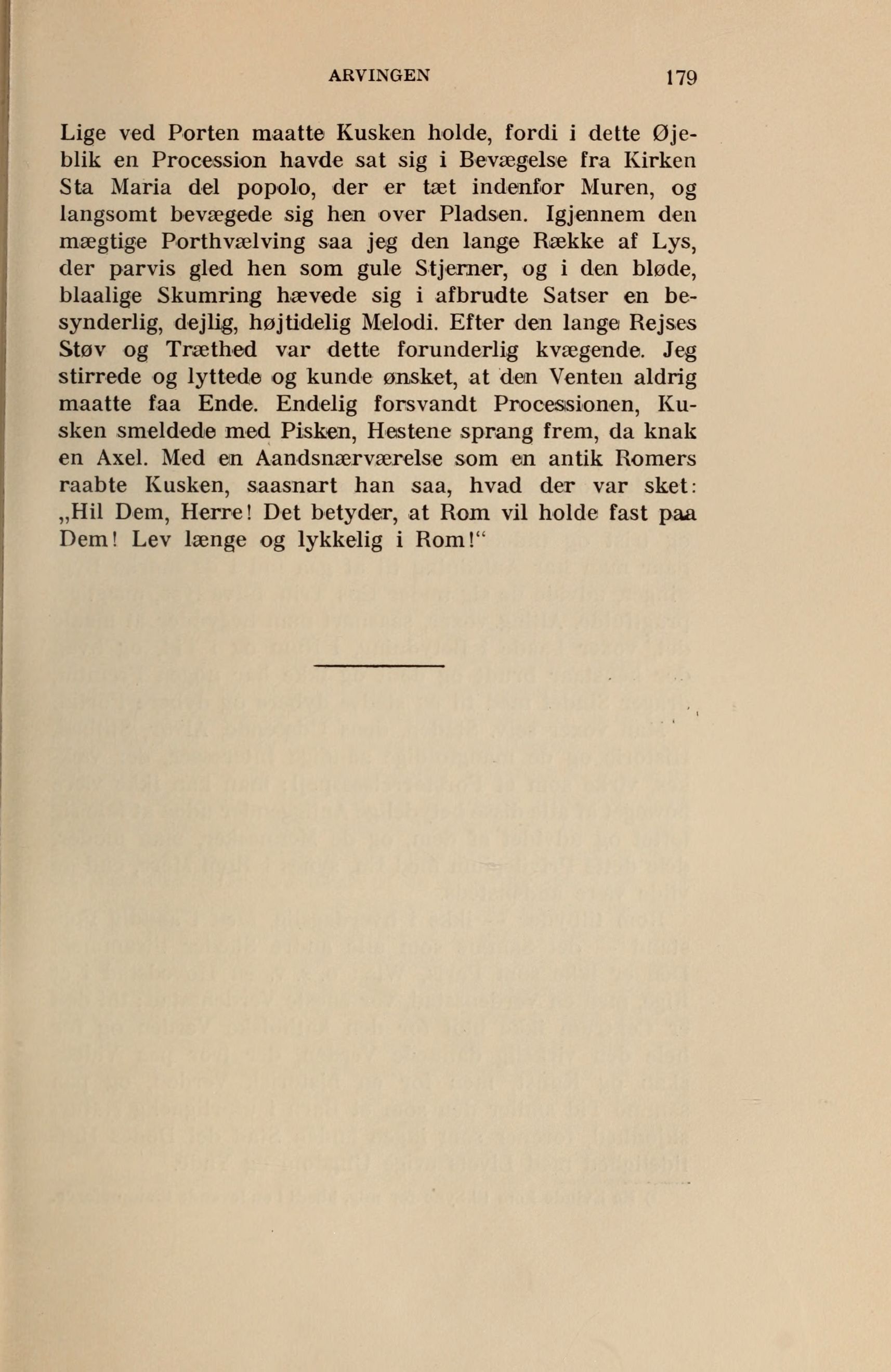 ARVINGEN 179

Lige ved Porten maatte Kusken holde, fordi i dette Øjeblik en Procession havde sat sig i Bevægelse fra Kirken Sta Maria del popolo, der er tæt indenfor Muren, og langsomt bevægede sig hen over Pladsen. Igjennem den mægtige Porthvælving saa jeg den lange Række af Lys, der parvis gled hen som gule Stjerner, og i den bløde, blaalige Skumring hævede sig i afbrudte Satser en besynderlig, dejlig, højtidelig Melodi. Efter den lange Rejses Støv og Træthed var dette forunderlig kvægende. Jeg stirrede og lyttede og kunde ønsket, at den Venten aldrig maatte faa Ende. Endelig forsvandt Processionen, Kusken smeldede med Pisken, Hestene sprang frem, da knak en Axel. Med en Aandsnærværelse som en antik Romers raabte Kusken, saasnart han saa, hvad der var sket: „Hil Dem, Herre! Det betyder, at Rom vil holde fast paa Dem! Lev længe og lykkelig i Rom!“